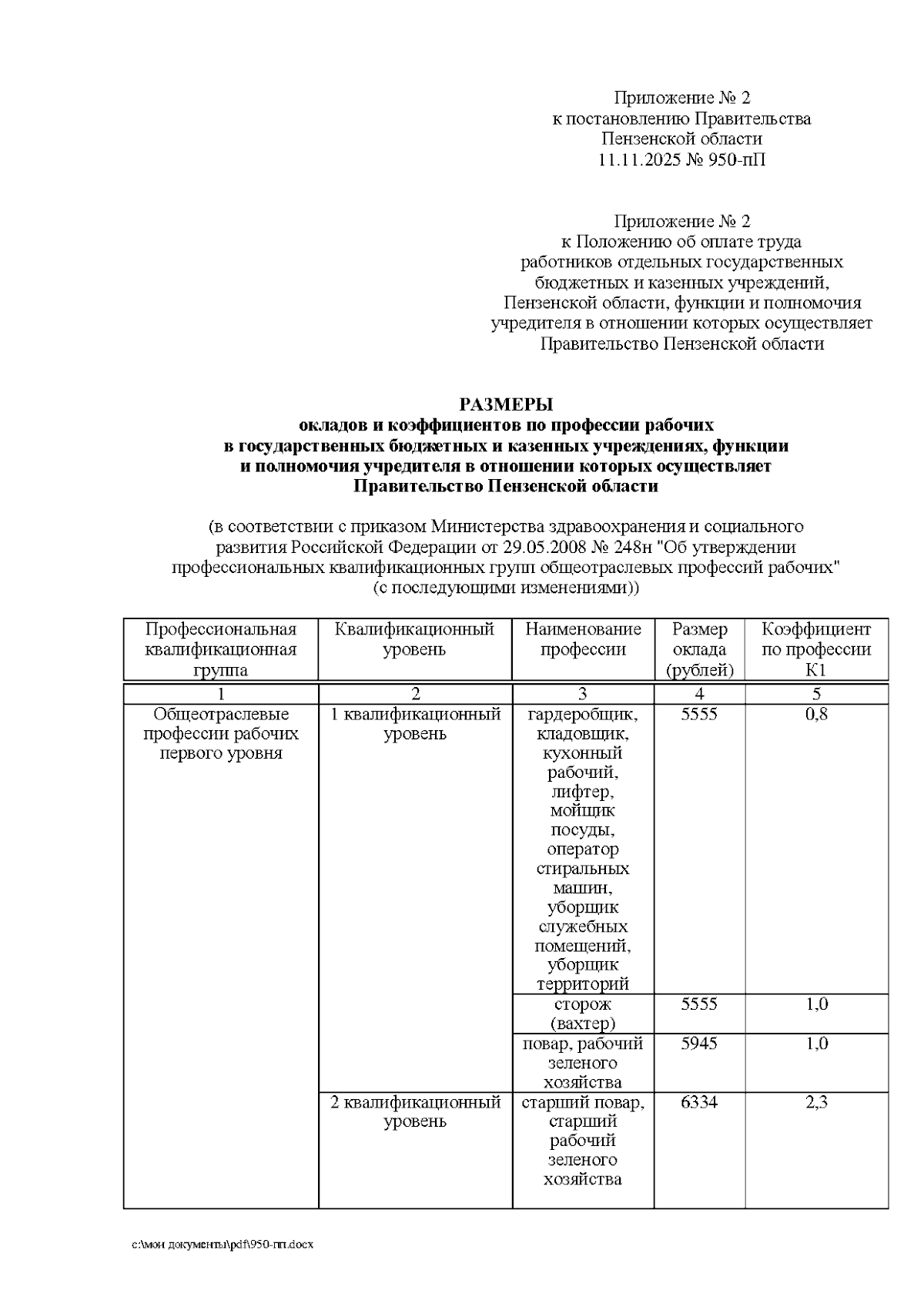 Приложение № 2
к постановлению Правительства
Пензенской области
11.11.2025 № 950-пП

Приложение № 2
к Положению об оплате труда
работников отдельных государственных
бюджетных и казенных учреждений,
Пензенской области, функции и полномочия
учредителя в отношении которых осуществляет
Правительство Пензенской области

РАЗМЕРЫ
окладов и коэффициентов по профессии рабочих
в государственных бюджетных и казенных учреждениях, функции
и полномочия учредителя в отношении которых осуществляет
Правительство Пензенской области

(в соответствии с приказом Министерства здравоохранения и социального развития Российской Федерации от 29.05.2008 № 248н "Об утверждении профессиональных квалификационных групп общеотраслевых профессий рабочих" (с последующими изменениями))

| Профессиональная квалификационная группа | Квалификационный уровень | Наименование профессии | Размер оклада (рублей) | Коэффициент по профессии К1 |
|---|---|---|---|---|
| 1 | 2 | 3 | 4 | 5 |
| Общеотраслевые профессии рабочих первого уровня | 1 квалификационный уровень | гардеробщик, кладовщик, кухонный рабочий, лифтер, мойщик посуды, оператор стиральных машин, уборщик служебных помещений, уборщик территорий | 5555 | 0,8 |
| | | сторож (вахтер) | 5555 | 1,0 |
| | | повар, рабочий зеленого хозяйства | 5945 | 1,0 |
| | 2 квалификационный уровень | старший повар, старший рабочий зеленого хозяйства | 6334 | 2,3 |

c:\мои документы\pdf\950-пп.docx